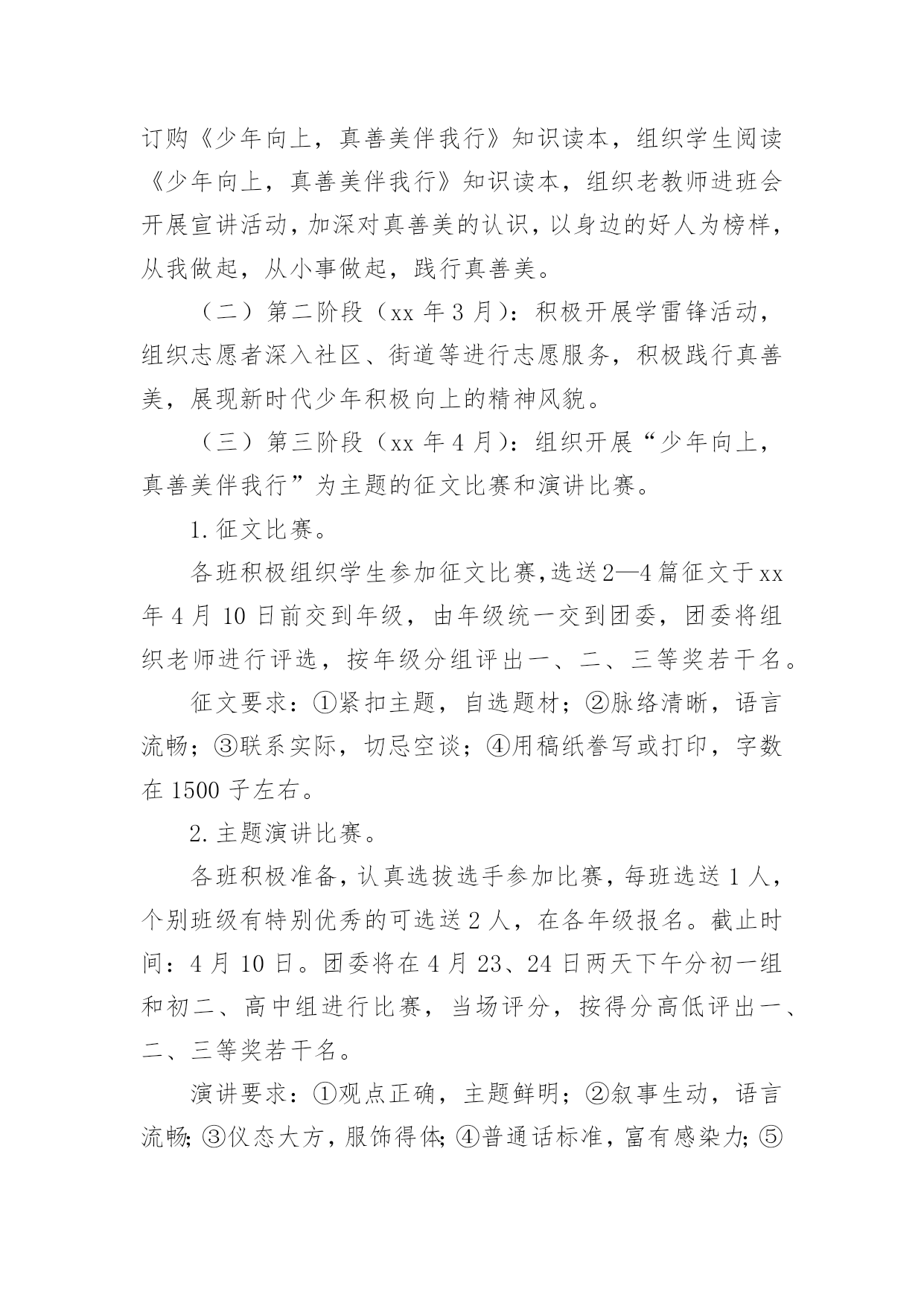 订购《少年向上，真善美伴我行》知识读本，组织学生阅读《少年向上，真善美伴我行》知识读本，组织老教师进班会开展宣讲活动，加深对真善美的认识，以身边的好人为榜样，从我做起，从小事做起，践行真善美。

（二）第二阶段（xx 年 3 月）：积极开展学雷锋活动，组织志愿者深入社区、街道等进行志愿服务，积极践行真善美，展现新时代少年积极向上的精神风貌。

（三）第三阶段（xx 年 4 月）：组织开展“少年向上，真善美伴我行”为主题的征文比赛和演讲比赛。

1. 征文比赛。

各班积极组织学生参加征文比赛，选送 2—4 篇征文于 xx 年 4 月 10 日前交到年级，由年级统一交到团委，团委将组织老师进行评选，按年级分组评出一、二、三等奖若干名。

征文要求：①紧扣主题，自选题材；②脉络清晰，语言流畅；③联系实际，切忌空谈；④用稿纸誊写或打印，字数在 1500 子左右。

2. 主题演讲比赛。

各班积极准备，认真选拔选手参加比赛，每班选送 1 人，个别班级有特别优秀的可选送 2 人，在各年级报名。截止时间：4 月 10 日。团委将在 4 月 23、24 日两天下午分初一组和初二、高中组进行比赛，当场评分，按得分高低评出一、二、三等奖若干名。

演讲要求：①观点正确，主题鲜明；②叙事生动，语言流畅；③仪态大方，服饰得体；④普通话标准，富有感染力；⑤